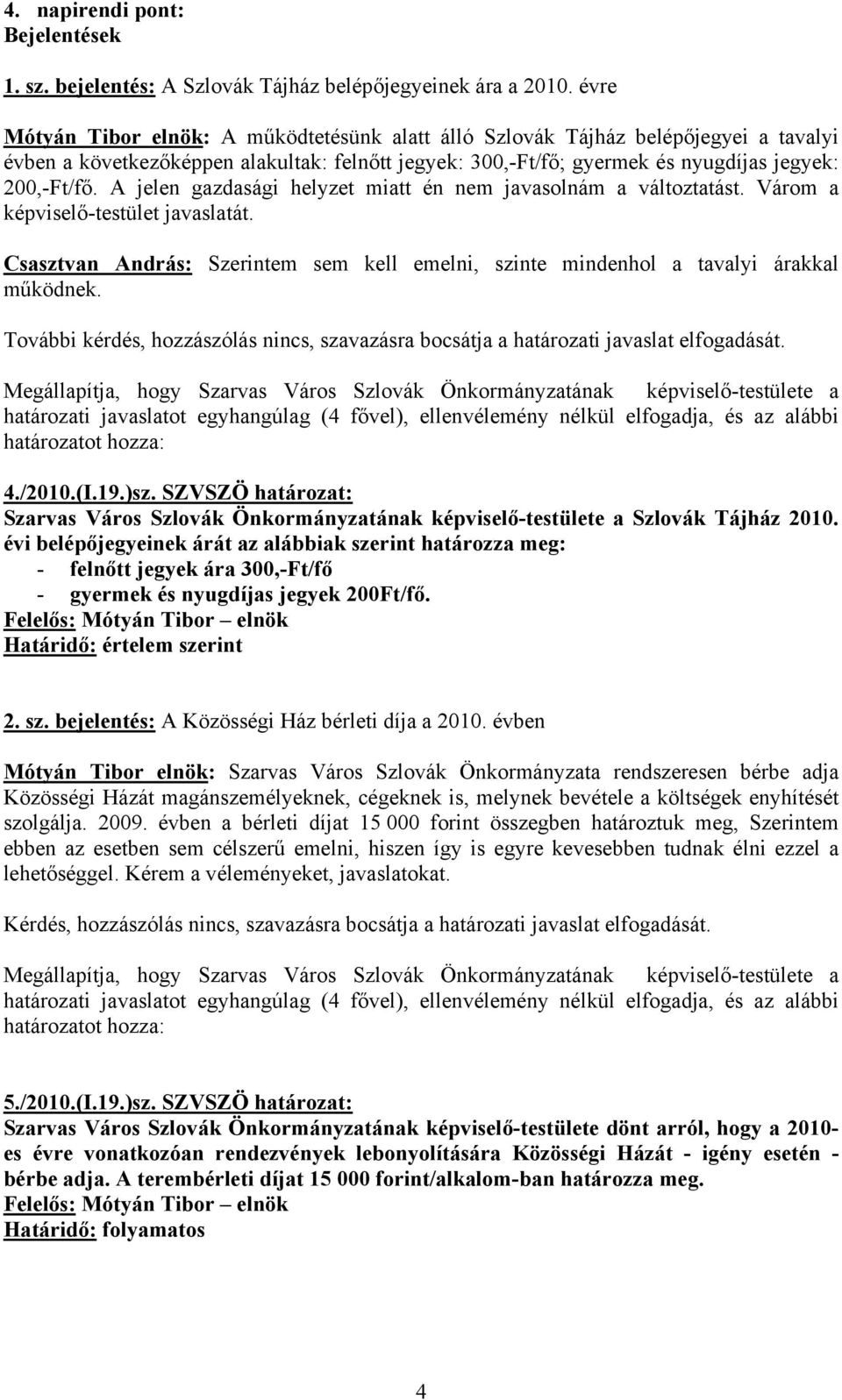 4. napirendi pont:
Bejelentések

1. sz. bejelentés: A Szlovák Tájház belépőjegyeinek ára a 2010. évre

Mótyán Tibor elnök: A működtetésünk alatt álló Szlovák Tájház belépőjegyei a tavalyi évben a következőképpen alakultak: felnőtt jegyek: 300,-Ft/fő; gyermek és nyugdíjas jegyek: 200,-Ft/fő. A jelen gazdasági helyzet miatt én nem javasolnám a változtatást. Várom a képviselő-testület javaslatát.

Csasztvan András: Szerintem sem kell emelni, szinte mindenhol a tavalyi árakkal működnek.

További kérdés, hozzászólás nincs, szavazásra bocsátja a határozati javaslat elfogadását.

Megállapítja, hogy Szarvas Város Szlovák Önkormányzatának képviselő-testülete a határozati javaslatot egyhangúlag (4 fővel), ellenvélemény nélkül elfogadja, és az alábbi határozatot hozza:

4./2010.(I.19.)sz. SZVSZÖ határozat:
Szarvas Város Szlovák Önkormányzatának képviselő-testülete a Szlovák Tájház 2010. évi belépőjegyeinek árát az alábbiak szerint határozza meg:
- felnőtt jegyek ára 300,-Ft/fő
- gyermek és nyugdíjas jegyek 200Ft/fő.
Felelős: Mótyán Tibor – elnök
Határidő: értelem szerint

2. sz. bejelentés: A Közösségi Ház bérleti díja a 2010. évben

Mótyán Tibor elnök: Szarvas Város Szlovák Önkormányzata rendszeresen bérbe adja Közösségi Házát magánszemélyeknek, cégeknek is, melynek bevétele a költségek enyhítését szolgálja. 2009. évben a bérleti díjat 15 000 forint összegben határoztuk meg, Szerintem ebben az esetben sem célszerű emelni, hiszen így is egyre kevesebben tudnak élni ezzel a lehetőséggel. Kérem a véleményeket, javaslatokat.

Kérdés, hozzászólás nincs, szavazásra bocsátja a határozati javaslat elfogadását.

Megállapítja, hogy Szarvas Város Szlovák Önkormányzatának képviselő-testülete a határozati javaslatot egyhangúlag (4 fővel), ellenvélemény nélkül elfogadja, és az alábbi határozatot hozza:

5./2010.(I.19.)sz. SZVSZÖ határozat:
Szarvas Város Szlovák Önkormányzatának képviselő-testülete dönt arról, hogy a 2010-es évre vonatkozóan rendezvények lebonyolítására Közösségi Házát - igény esetén - bérbe adja. A terembérleti díjat 15 000 forint/alkalom-ban határozza meg.
Felelős: Mótyán Tibor – elnök
Határidő: folyamatos

4